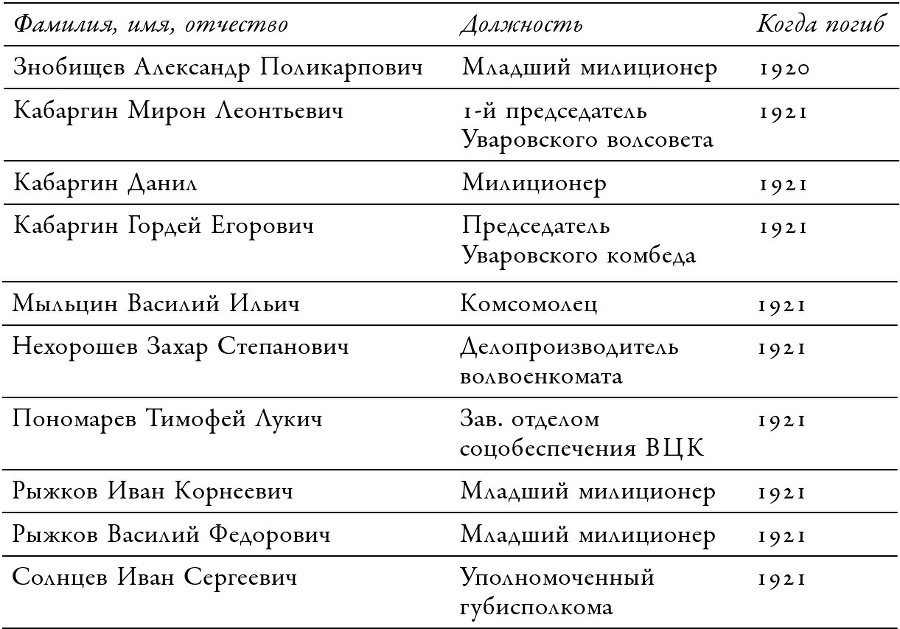 | Фамилия, имя, отчество | Должность | Когда погиб |
|---|---|---|
| Знобищев Александр Поликарпович | Младший милиционер | 1920 |
| Кабаргин Мирон Леонтьевич | 1-й председатель Уваровского волсовета | 1921 |
| Кабаргин Данил | Милиционер | 1921 |
| Кабаргин Гордей Егорович | Председатель Уваровского комбеда | 1921 |
| Мыльцин Василий Ильич | Комсомолец | 1921 |
| Нехорошев Захар Степанович | Делопроизводитель волвоенкомата | 1921 |
| Пономарев Тимофей Лукич | Зав. отделом соцобеспечения ВЦК | 1921 |
| Рыжков Иван Корнеевич | Младший милиционер | 1921 |
| Рыжков Василий Федорович | Младший милиционер | 1921 |
| Солнцев Иван Сергеевич | Уполномоченный губисполкома | 1921 |